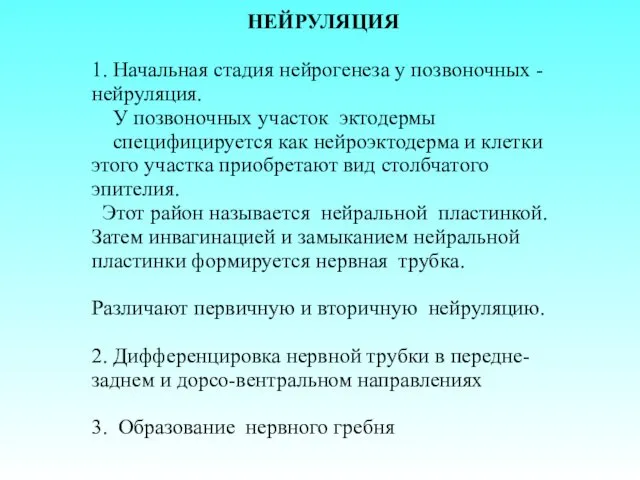 НЕЙРУЛЯЦИЯ

1. Начальная стадия нейрогенеза у позвоночных - нейруляция.
У позвоночных участок эктодермы специфицируется как нейроэктодерма и клетки этого участка приобретают вид столбчатого эпителия.
Этот район называется нейральной пластинкой. Затем инвагинацией и замыканием нейральной пластинки формируется нервная трубка.

Различают первичную и вторичную нейруляцию.

2. Дифференцировка нервной трубки в передне-заднем и дорсо-вентральном направлениях

3. Образование нервного гребня